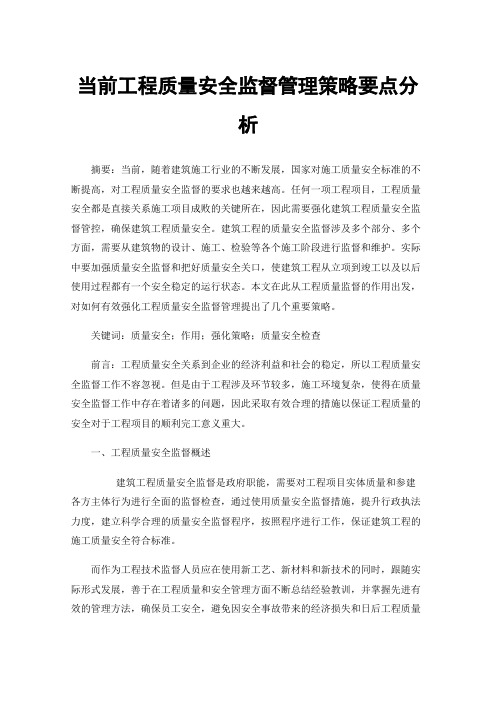 当前工程质量安全监督管理策略要点分析

摘要：当前，随着建筑施工行业的不断发展，国家对施工质量安全标准的不断提高，对工程质量安全监督的要求也越来越高。任何一项工程项目，工程质量安全都是直接关系施工项目成败的关键所在，因此需要强化建筑工程质量安全监督管控，确保建筑工程质量安全。建筑工程的质量安全监督涉及多个部分、多个方面，需要从建筑物的设计、施工、检验等各个施工阶段进行监督和维护。实际中要加强质量安全监督和把好质量安全关口，使建筑工程从立项到竣工以及以后使用过程都有一个安全稳定的运行状态。本文在此从工程质量监督的作用出发，对如何有效强化工程质量安全监督管理提出了几个重要策略。

关键词：质量安全；作用；强化策略；质量安全检查

前言：工程质量安全关系到企业的经济利益和社会的稳定，所以工程质量安全监督工作不容忽视。但是由于工程涉及环节较多，施工环境复杂，使得在质量安全监督工作中存在着诸多的问题，因此采取有效合理的措施以保证工程质量的安全对于工程项目的顺利完工意义重大。

一、工程质量安全监督概述

建筑工程质量安全监督是政府职能，需要对工程项目实体质量和参建各方主体行为进行全面的监督检查，通过使用质量安全监督措施，提升行政执法力度，建立科学合理的质量安全监督程序，按照程序进行工作，保证建筑工程的施工质量安全符合标准。

而作为工程技术监督人员应在使用新工艺、新材料和新技术的同时，跟随实际形式发展，善于在工程质量和安全管理方面不断总结经验教训，并掌握先进有效的管理方法，确保员工安全，避免因安全事故带来的经济损失和日后工程质量